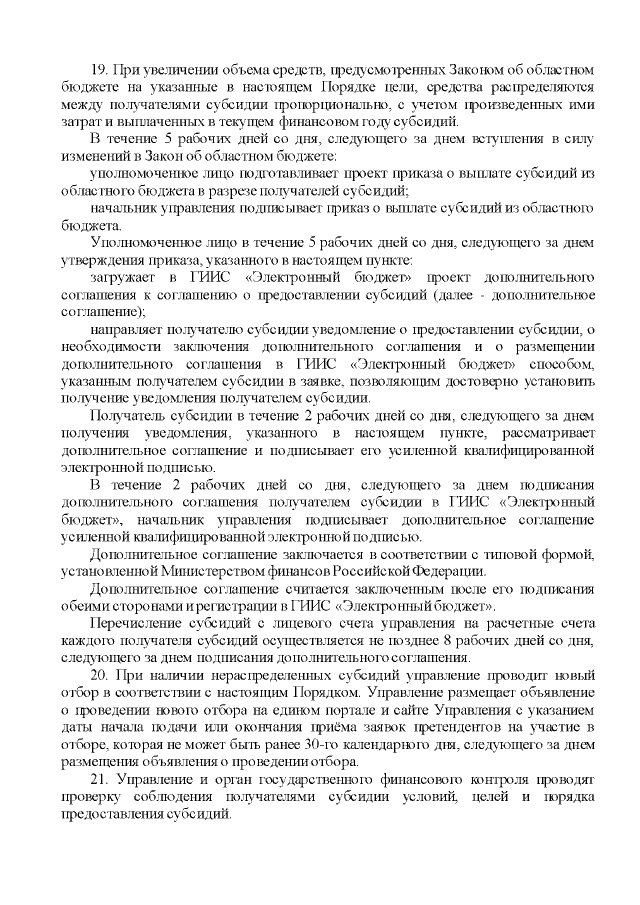 19. При увеличении объема средств, предусмотренных Законом об областном бюджете на указанные в настоящем Порядке цели, средства распределяются между получателями субсидии пропорционально, с учетом произведенных ими затрат и выплаченных в текущем финансовом году субсидий.

В течение 5 рабочих дней со дня, следующего за днем вступления в силу изменений в Закон об областном бюджете:

уполномоченное лицо подготавливает проект приказа о выплате субсидий из областного бюджета в разрезе получателей субсидий;

начальник управления подписывает приказ о выплате субсидий из областного бюджета.

Уполномоченное лицо в течение 5 рабочих дней со дня, следующего за днем утверждения приказа, указанного в настоящем пункте:

загружает в ГИИС «Электронный бюджет» проект дополнительного соглашения к соглашению о предоставлении субсидий (далее - дополнительное соглашение);

направляет получателю субсидии уведомление о предоставлении субсидии, о необходимости заключения дополнительного соглашения и о размещении дополнительного соглашения в ГИИС «Электронный бюджет» способом, указанным получателем субсидии в заявке, позволяющим достоверно установить получение уведомления получателем субсидии.

Получатель субсидии в течение 2 рабочих дней со дня, следующего за днем получения уведомления, указанного в настоящем пункте, рассматривает дополнительное соглашение и подписывает его усиленной квалифицированной электронной подписью.

В течение 2 рабочих дней со дня, следующего за днем подписания дополнительного соглашения получателем субсидии в ГИИС «Электронный бюджет», начальник управления подписывает дополнительное соглашение усиленной квалифицированной электронной подписью.

Дополнительное соглашение заключается в соответствии с типовой формой, установленной Министерством финансов Российской Федерации.

Дополнительное соглашение считается заключенным после его подписания обеими сторонами и регистрации в ГИИС «Электронный бюджет».

Перечисление субсидий с лицевого счета управления на расчетные счета каждого получателя субсидий осуществляется не позднее 8 рабочих дней со дня, следующего за днем подписания дополнительного соглашения.

20. При наличии нераспределенных субсидий управление проводит новый отбор в соответствии с настоящим Порядком. Управление размещает объявление о проведении нового отбора на едином портале и сайте Управления с указанием даты начала подачи или окончания приёма заявок претендентов на участие в отборе, которая не может быть ранее 30-го календарного дня, следующего за днем размещения объявления о проведении отбора.

21. Управление и орган государственного финансового контроля проводят проверку соблюдения получателями субсидии условий, целей и порядка предоставления субсидий.